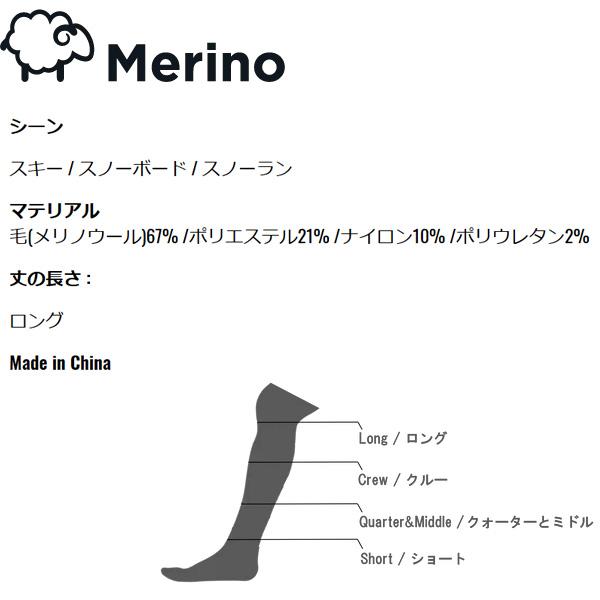 Merino

シーン

スキー / スノーボード / スノーラン

マテリアル
毛(メリノウール)67% /ポリエステル21% /ナイロン10% /ポリウレタン2%

丈の長さ：

ロング

Made in China

Long / ロング

Crew / クルー

Quarter&Middle / クォーターとミドル

Short / ショート